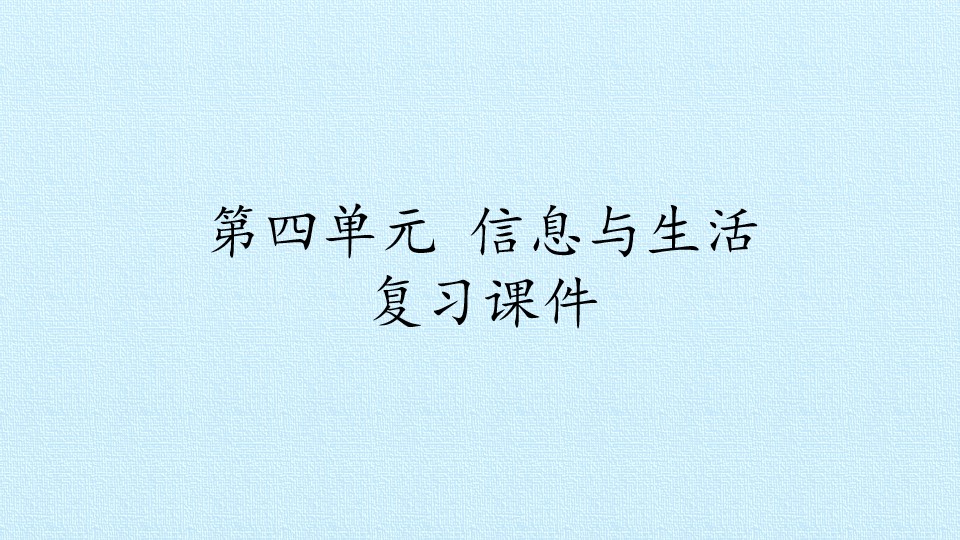 第四单元 信息与生活
复习课件